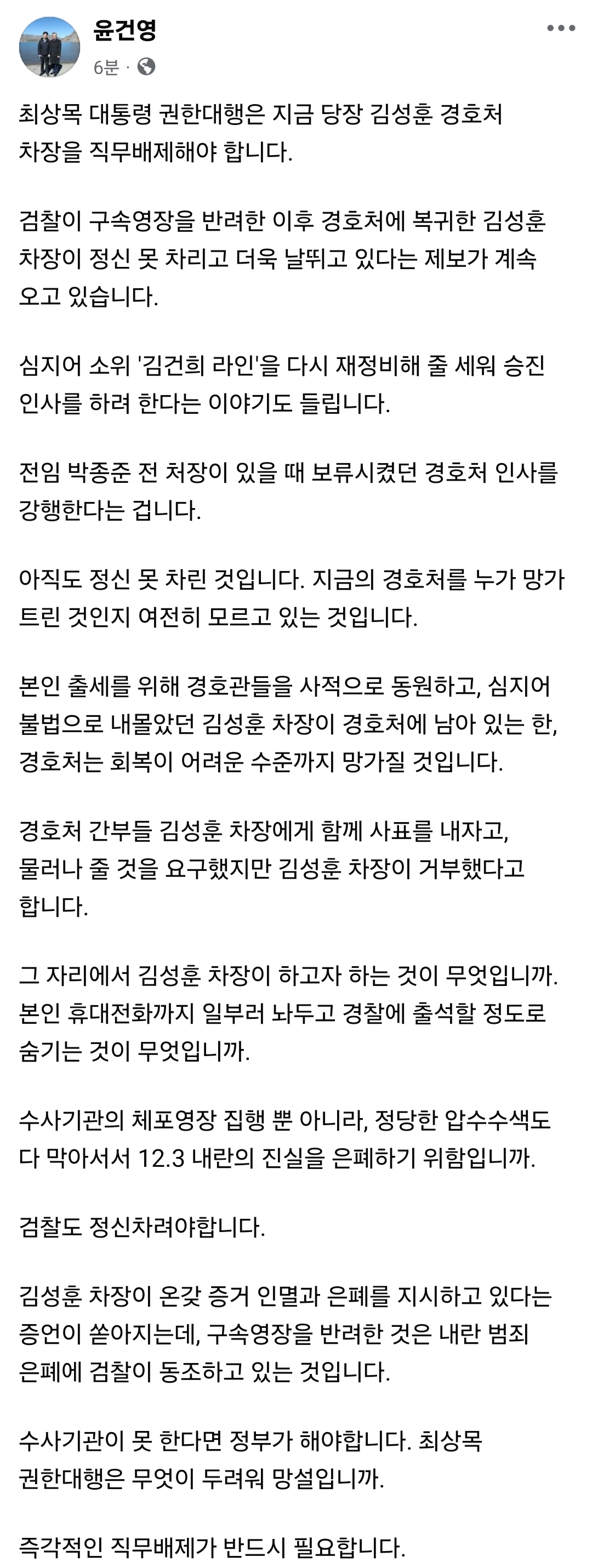 윤건영
6분 · 

최상목 대통령 권한대행은 지금 당장 김성훈 경호처 차장을 직무배제해야 합니다.

검찰이 구속영장을 반려한 이후 경호처에 복귀한 김성훈 차장이 정신 못 차리고 더욱 날뛰고 있다는 제보가 계속 오고 있습니다.

심지어 소위 '김건희 라인'을 다시 재정비해 줄 세워 승진 인사를 하려 한다는 이야기도 들립니다.

전임 박종준 전 처장이 있을 때 보류시켰던 경호처 인사를 강행한다는 겁니다.

아직도 정신 못 차린 것입니다. 지금의 경호처를 누가 망가트린 것인지 여전히 모르고 있는 것입니다.

본인 출세를 위해 경호관들을 사적으로 동원하고, 심지어 불법으로 내몰았던 김성훈 차장이 경호처에 남아 있는 한, 경호처는 회복이 어려운 수준까지 망가질 것입니다.

경호처 간부들 김성훈 차장에게 함께 사표를 내자고, 물러나 줄 것을 요구했지만 김성훈 차장이 거부했다고 합니다.

그 자리에서 김성훈 차장이 하고자 하는 것이 무엇입니까. 본인 휴대전화까지 일부러 놔두고 경찰에 출석할 정도로 숨기는 것이 무엇입니까.

수사기관의 체포영장 집행 뿐 아니라, 정당한 압수수색도 다 막아서서 12.3 내란의 진실을 은폐하기 위함입니까.

검찰도 정신차려야합니다.

김성훈 차장이 온갖 증거 인멸과 은폐를 지시하고 있다는 증언이 쏟아지는데, 구속영장을 반려한 것은 내란 범죄 은폐에 검찰이 동조하고 있는 것입니다.

수사기관이 못 한다면 정부가 해야합니다. 최상목 권한대행은 무엇이 두려워 망설입니까.

즉각적인 직무배제가 반드시 필요합니다.